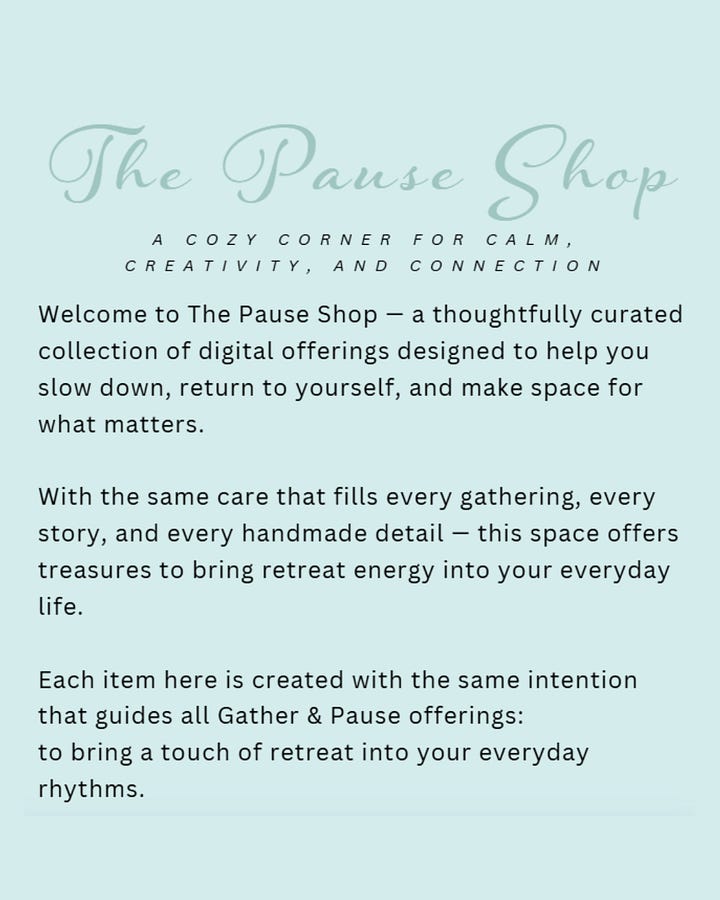 The Pause Shop

A COZY CORNER FOR CALM, CREATIVITY, AND CONNECTION

Welcome to The Pause Shop — a thoughtfully curated collection of digital offerings designed to help you slow down, return to yourself, and make space for what matters.

With the same care that fills every gathering, every story, and every handmade detail — this space offers treasures to bring retreat energy into your everyday life.

Each item here is created with the same intention that guides all Gather & Pause offerings:
to bring a touch of retreat into your everyday rhythms.